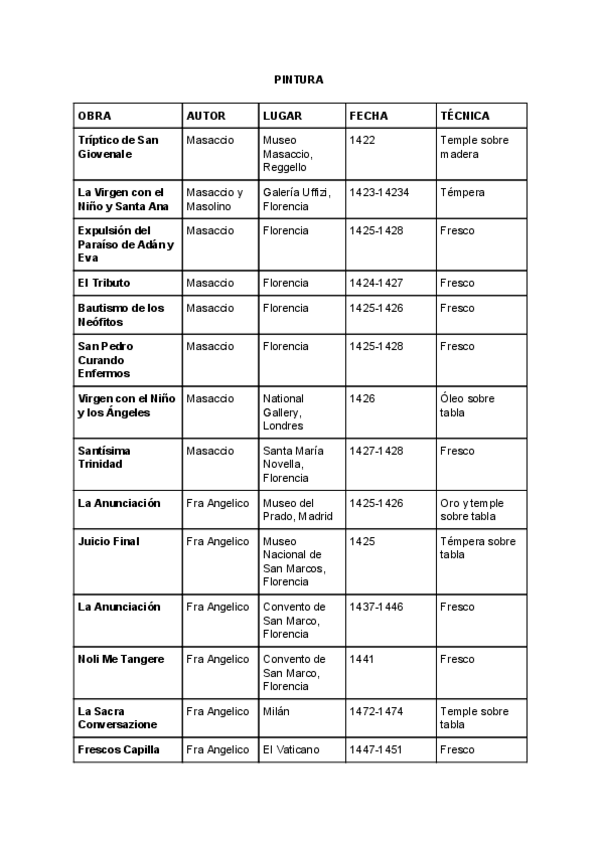 PINTURA

| OBRA | AUTOR | LUGAR | FECHA | TÉCNICA |
|---|---|---|---|---|
| Tríptico de San Giovenale | Masaccio | Museo Masaccio, Reggello | 1422 | Temple sobre madera |
| La Virgen con el Niño y Santa Ana | Masaccio y Masolino | Galería Uffizi, Florencia | 1423-14234 | Témpera |
| Expulsión del Paraíso de Adán y Eva | Masaccio | Florencia | 1425-1428 | Fresco |
| El Tributo | Masaccio | Florencia | 1424-1427 | Fresco |
| Bautismo de los Neófitos | Masaccio | Florencia | 1425-1426 | Fresco |
| San Pedro Curando Enfermos | Masaccio | Florencia | 1425-1428 | Fresco |
| Virgen con el Niño y los Ángeles | Masaccio | National Gallery, Londres | 1426 | Óleo sobre tabla |
| Santísima Trinidad | Masaccio | Santa María Novella, Florencia | 1427-1428 | Fresco |
| La Anunciación | Fra Angelico | Museo del Prado, Madrid | 1425-1426 | Oro y temple sobre tabla |
| Juicio Final | Fra Angelico | Museo Nacional de San Marcos, Florencia | 1425 | Témpera sobre tabla |
| La Anunciación | Fra Angelico | Convento de San Marco, Florencia | 1437-1446 | Fresco |
| Noli Me Tangere | Fra Angelico | Convento de San Marco, Florencia | 1441 | Fresco |
| La Sacra Conversazione | Fra Angelico | Milán | 1472-1474 | Temple sobre tabla |
| Frescos Capilla | Fra Angelico | El Vaticano | 1447-1451 | Fresco |